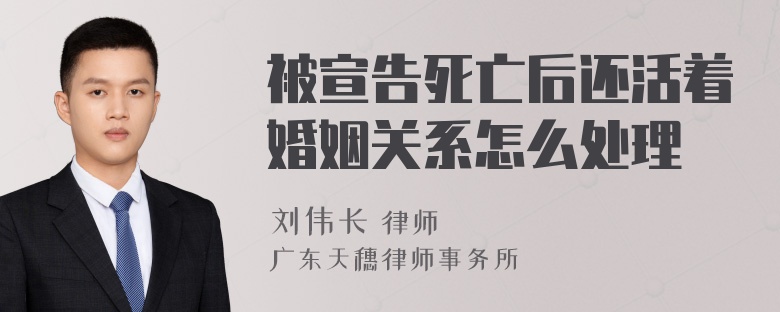 被宣告死亡后还活着婚姻关系怎么处理

刘伟长 律师
广东天穗律师事务所